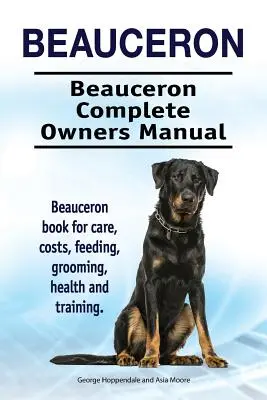 BEAUCERON

Beauceron Complete Owners Manual

Beauceron book for care, costs, feeding, grooming, health and training.

George Hoppendale and Asia Moore